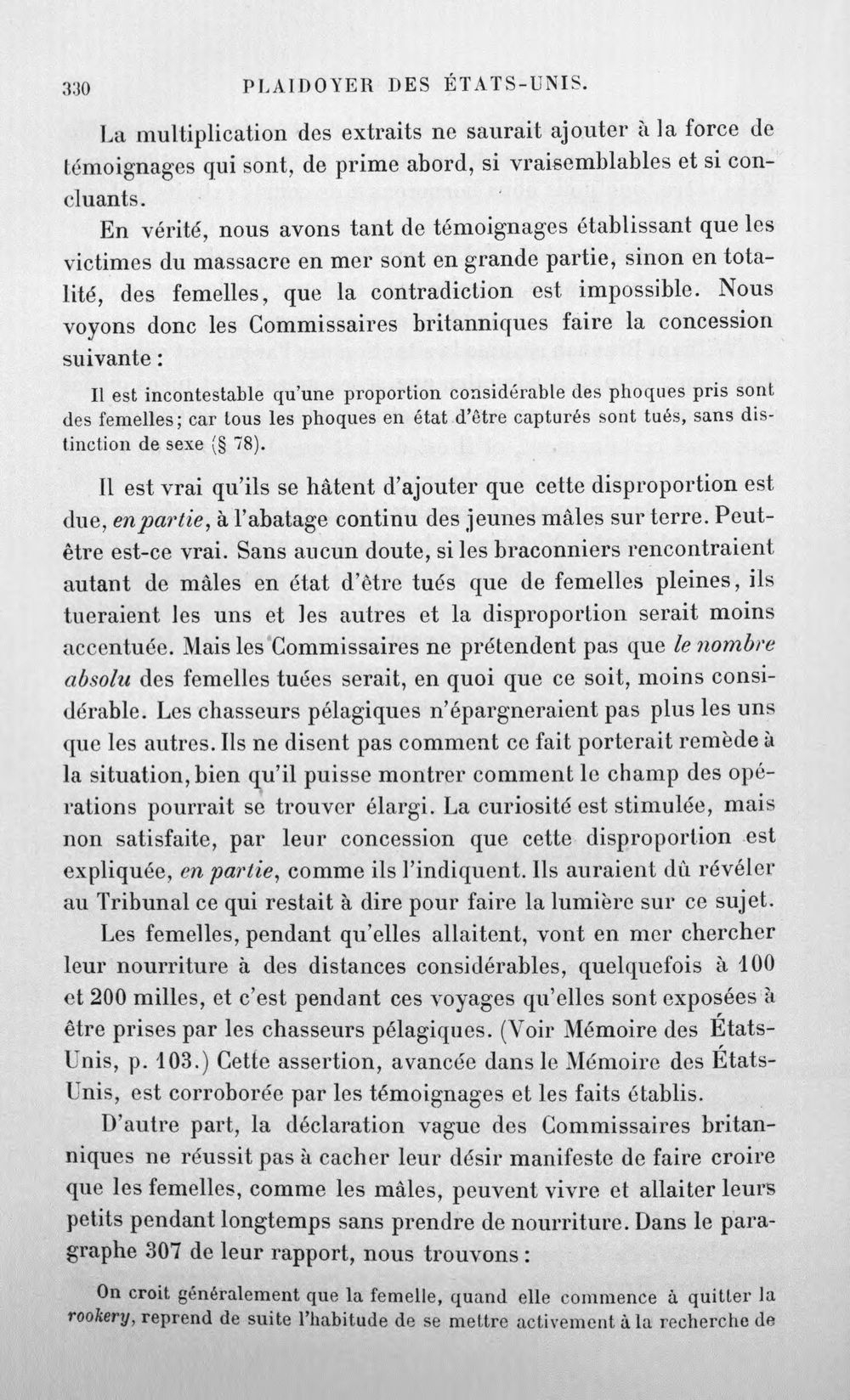 330 PLAIDOYER DES ÉTATS-UNIS.

La multiplication des extraits ne saurait ajouter à la force de témoignages qui sont, de prime abord, si vraisemblables et si concluants.

En vérité, nous avons tant de témoignages établissant que les victimes du massacre en mer sont en grande partie, sinon en totalité, des femelles, que la contradiction est impossible. Nous voyons donc les Commissaires britanniques faire la concession suivante :

Il est incontestable qu'une proportion considérable des phoques pris sont des femelles; car tous les phoques en état d'être capturés sont tués, sans distinction de sexe (§ 78).

Il est vrai qu'ils se hâtent d'ajouter que cette disproportion est due, en partie, à l'abatage continu des jeunes mâles sur terre. Peut-être est-ce vrai. Sans aucun doute, si les braconniers rencontraient autant de mâles en état d'être tués que de femelles pleines, ils tueraient les uns et les autres et la disproportion serait moins accentuée. Mais les Commissaires ne prétendent pas que le nombre absolu des femelles tuées serait, en quoi que ce soit, moins considérable. Les chasseurs pélagiques n'épargneraient pas plus les uns que les autres. Ils ne disent pas comment ce fait porterait remède à la situation, bien qu'il puisse montrer comment le champ des opérations pourrait se trouver élargi. La curiosité est stimulée, mais non satisfaite, par leur concession que cette disproportion est expliquée, en partie, comme ils l'indiquent. Ils auraient dû révéler au Tribunal ce qui restait à dire pour faire la lumière sur ce sujet.

Les femelles, pendant qu'elles allaitent, vont en mer chercher leur nourriture à des distances considérables, quelquefois à 100 et 200 milles, et c'est pendant ces voyages qu'elles sont exposées à être prises par les chasseurs pélagiques. (Voir Mémoire des États-Unis, p. 103.) Cette assertion, avancée dans le Mémoire des États-Unis, est corroborée par les témoignages et les faits établis.

D'autre part, la déclaration vague des Commissaires britanniques ne réussit pas à cacher leur désir manifeste de faire croire que les femelles, comme les mâles, peuvent vivre et allaiter leurs petits pendant longtemps sans prendre de nourriture. Dans le paragraphe 307 de leur rapport, nous trouvons :

On croit généralement que la femelle, quand elle commence à quitter la rookery, reprend de suite l'habitude de se mettre activement à la recherche de